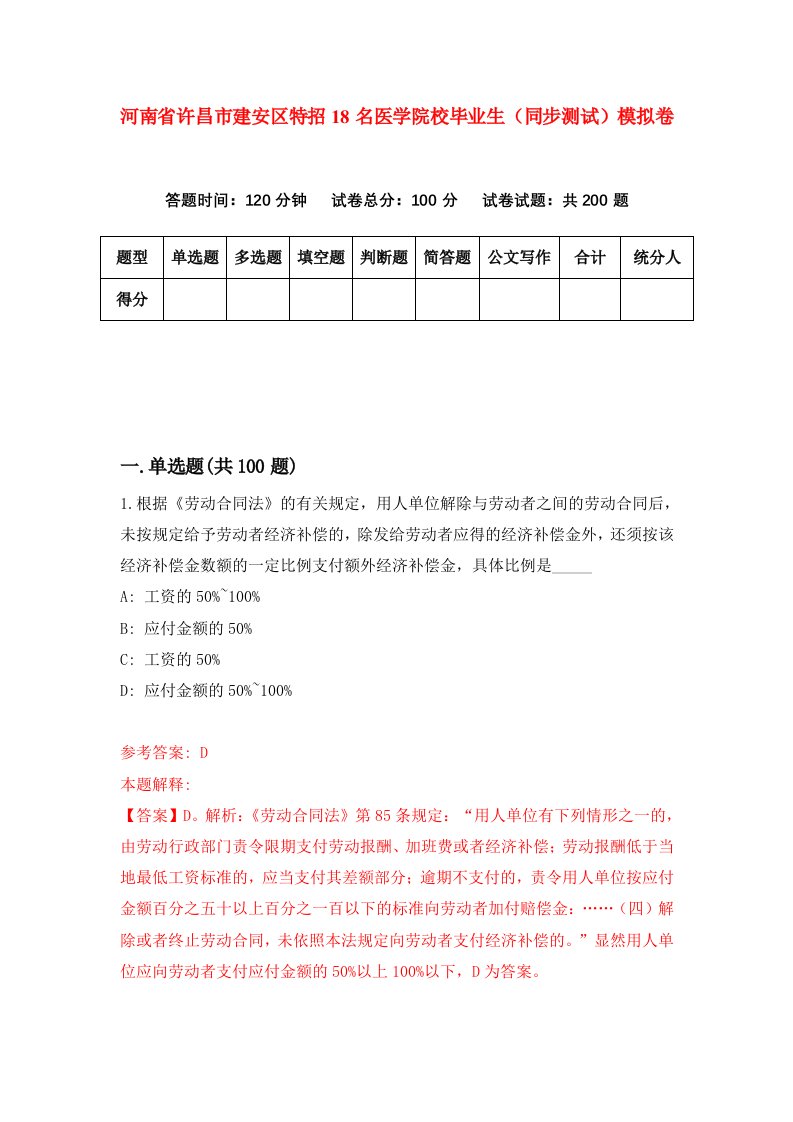 河南省许昌市建安区特招18名医学院校毕业生（同步测试）模拟卷

答题时间：120分钟　试卷总分：100分　试卷试题：共200题

| 题型 | 单选题 | 多选题 | 填空题 | 判断题 | 简答题 | 公文写作 | 合计 | 统分人 |
|---|---|---|---|---|---|---|---|---|
| 得分 | | | | | | | | |

一.单选题(共100题)

1.根据《劳动合同法》的有关规定，用人单位解除与劳动者之间的劳动合同后，未按规定给予劳动者经济补偿的，除发给劳动者应得的经济补偿金外，还须按该经济补偿金数额的一定比例支付额外经济补偿金，具体比例是_____

A: 工资的50%~100%

B: 应付金额的50%

C: 工资的50%

D: 应付金额的50%~100%

参考答案: D

本题解释:

【答案】D。解析:《劳动合同法》第85条规定:“用人单位有下列情形之一的，由劳动行政部门责令限期支付劳动报酬、加班费或者经济补偿;劳动报酬低于当地最低工资标准的，应当支付其差额部分;逾期不支付的，责令用人单位按应付金额百分之五十以上百分之一百以下的标准向劳动者加付赔偿金:……(四)解除或者终止劳动合同，未依照本法规定向劳动者支付经济补偿的。”显然用人单位应向劳动者支付应付金额的50%以上100%以下，D为答案。